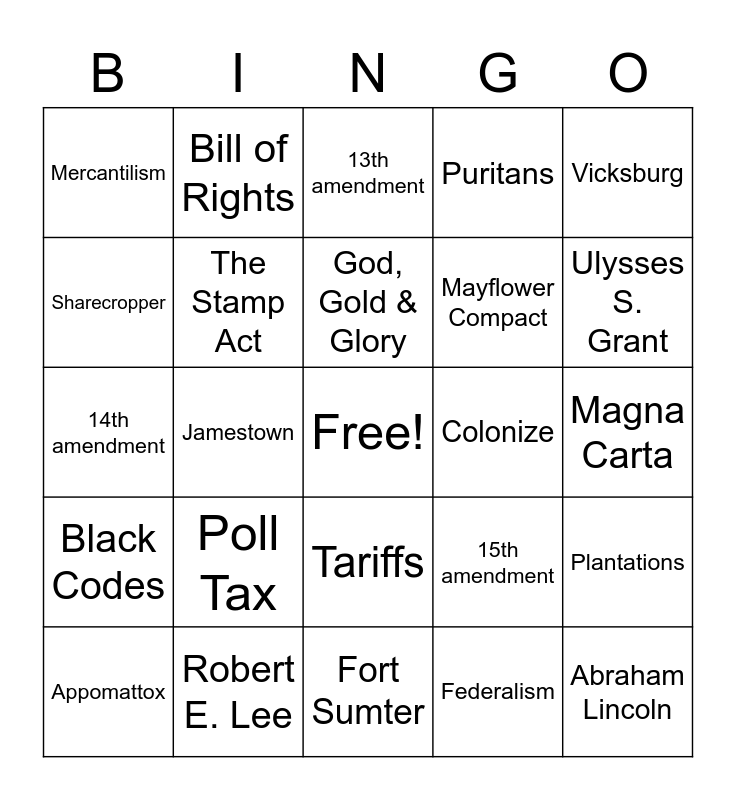 | B | I | N | G | O |
|---|---|---|---|---|
| Mercantilism | Bill of Rights | 13th amendment | Puritans | Vicksburg |
| Sharecropper | The Stamp Act | God, Gold & Glory | Mayflower Compact | Ulysses S. Grant |
| 14th amendment | Jamestown | Free! | Colonize | Magna Carta |
| Black Codes | Poll Tax | Tariffs | 15th amendment | Plantations |
| Appomattox | Robert E. Lee | Fort Sumter | Federalism | Abraham Lincoln |